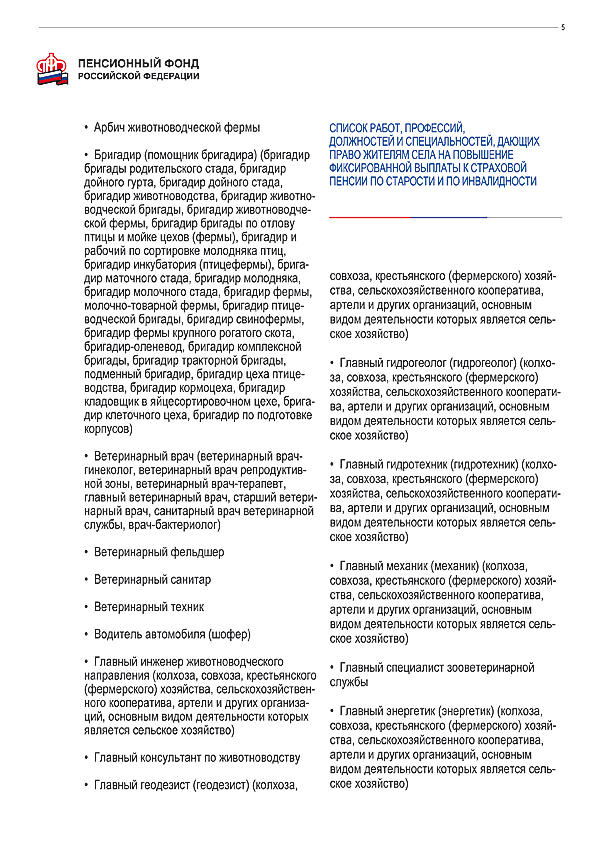 5

ПЕНСИОННЫЙ ФОНД
РОССИЙСКОЙ ФЕДЕРАЦИИ

• Арбич животноводческой фермы

• Бригадир (помощник бригадира) (бригадир бригады родительского стада, бригадир дойного гурта, бригадир дойного стада, бригадир животноводства, бригадир животноводческой бригады, бригадир животноводческой фермы, бригадир бригады по отлову птицы и мойке цехов (фермы), бригадир и рабочий по сортировке молодняка птиц, бригадир инкубатория (птицефермы), бригадир маточного стада, бригадир молодняка, бригадир молочного стада, бригадир фермы, молочно-товарной фермы, бригадир птицеводческой бригады, бригадир свинофермы, бригадир фермы крупного рогатого скота, бригадир-оленевод, бригадир комплексной бригады, бригадир тракторной бригады, подменный бригадир, бригадир цеха птицеводства, бригадир кормоцеха, бригадир кладовщик в яйцесортировочном цехе, бригадир клеточного цеха, бригадир по подготовке корпусов)

• Ветеринарный врач (ветеринарный врач-гинеколог, ветеринарный врач репродуктивной зоны, ветеринарный врач-терапевт, главный ветеринарный врач, старший ветеринарный врач, санитарный врач ветеринарной службы, врач-бактериолог)

• Ветеринарный фельдшер

• Ветеринарный санитар

• Ветеринарный техник

• Водитель автомобиля (шофер)

• Главный инженер животноводческого направления (колхоза, совхоза, крестьянского (фермерского) хозяйства, сельскохозяйственного кооператива, артели и других организаций, основным видом деятельности которых является сельское хозяйство)

• Главный консультант по животноводству

• Главный геодезист (геодезист) (колхоза,

СПИСОК РАБОТ, ПРОФЕССИЙ, ДОЛЖНОСТЕЙ И СПЕЦИАЛЬНОСТЕЙ, ДАЮЩИХ ПРАВО ЖИТЕЛЯМ СЕЛА НА ПОВЫШЕНИЕ ФИКСИРОВАННОЙ ВЫПЛАТЫ К СТРАХОВОЙ ПЕНСИИ ПО СТАРОСТИ И ПО ИНВАЛИДНОСТИ

совхоза, крестьянского (фермерского) хозяйства, сельскохозяйственного кооператива, артели и других организаций, основным видом деятельности которых является сельское хозяйство)

• Главный гидрогеолог (гидрогеолог) (колхоза, совхоза, крестьянского (фермерского) хозяйства, сельскохозяйственного кооператива, артели и других организаций, основным видом деятельности которых является сельское хозяйство)

• Главный гидротехник (гидротехник) (колхоза, совхоза, крестьянского (фермерского) хозяйства, сельскохозяйственного кооператива, артели и других организаций, основным видом деятельности которых является сельское хозяйство)

• Главный механик (механик) (колхоза, совхоза, крестьянского (фермерского) хозяйства, сельскохозяйственного кооператива, артели и других организаций, основным видом деятельности которых является сельское хозяйство)

• Главный специалист зооветеринарной службы

• Главный энергетик (энергетик) (колхоза, совхоза, крестьянского (фермерского) хозяйства, сельскохозяйственного кооператива, артели и других организаций, основным видом деятельности которых является сельское хозяйство)